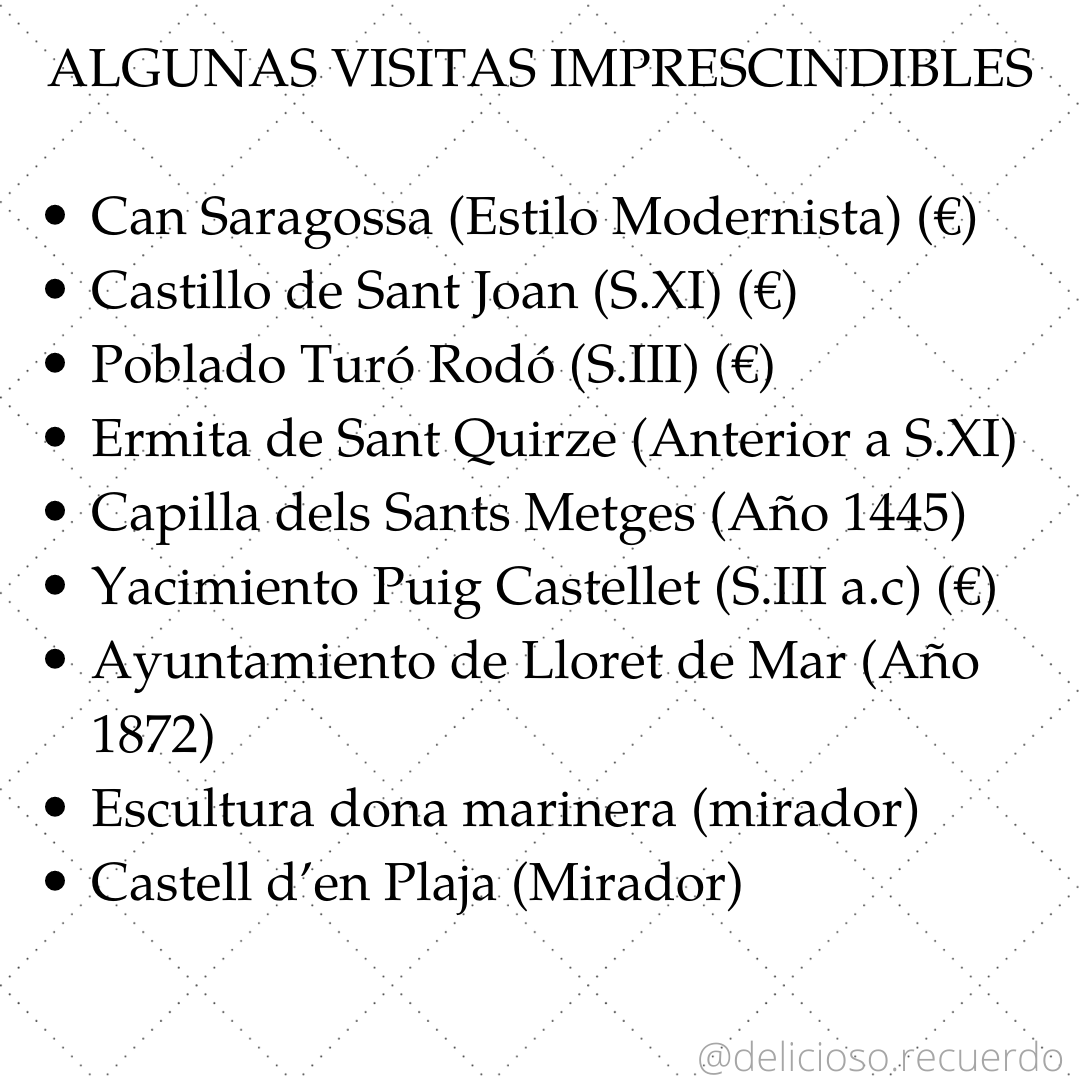 ALGUNAS VISITAS IMPRESCINDIBLES

• Can Saragossa (Estilo Modernista) (€)
• Castillo de Sant Joan (S.XI) (€)
• Poblado Turó Rodó (S.III) (€)
• Ermita de Sant Quirze (Anterior a S.XI)
• Capilla dels Sants Metges (Año 1445)
• Yacimiento Puig Castellet (S.III a.c) (€)
• Ayuntamiento de Lloret de Mar (Año 1872)
• Escultura dona marinera (mirador)
• Castell d'en Plaja (Mirador)

@delicioso.recuerdo